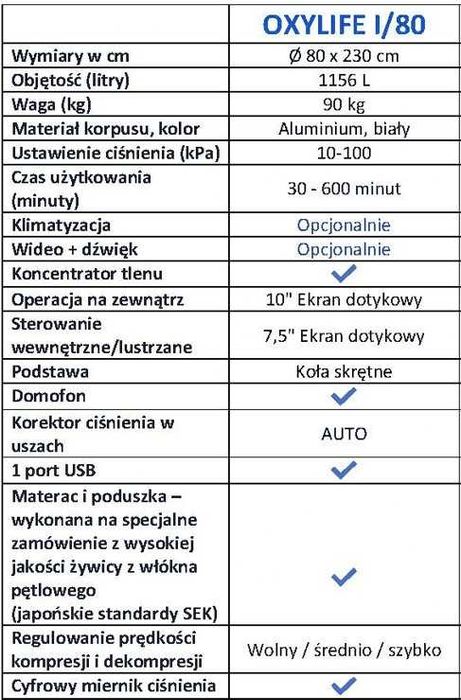 | | OXYLIFE I/80 |
|---|---|
| Wymiary w cm | Ø 80 x 230 cm |
| Objętość (litry) | 1156 L |
| Waga (kg) | 90 kg |
| Materiał korpusu, kolor | Aluminium, biały |
| Ustawienie ciśnienia (kPa) | 10-100 |
| Czas użytkowania (minuty) | 30 - 600 minut |
| Klimatyzacja | Opcjonalnie |
| Wideo + dźwięk | Opcjonalnie |
| Koncentrator tlenu | ✓ |
| Operacja na zewnątrz | 10" Ekran dotykowy |
| Sterowanie wewnętrzne/lustrzane | 7,5" Ekran dotykowy |
| Podstawa | Koła skrętne |
| Domofon | ✓ |
| Korektor ciśnienia w uszach | AUTO |
| 1 port USB | ✓ |
| Materac i poduszka – wykonana na specjalne zamówienie z wysokiej jakości żywicy z włókna pętlowego (japońskie standardy SEK) | ✓ |
| Regulowanie prędkości kompresji i dekompresji | Wolny / średnio / szybko |
| Cyfrowy miernik ciśnienia | ✓ |